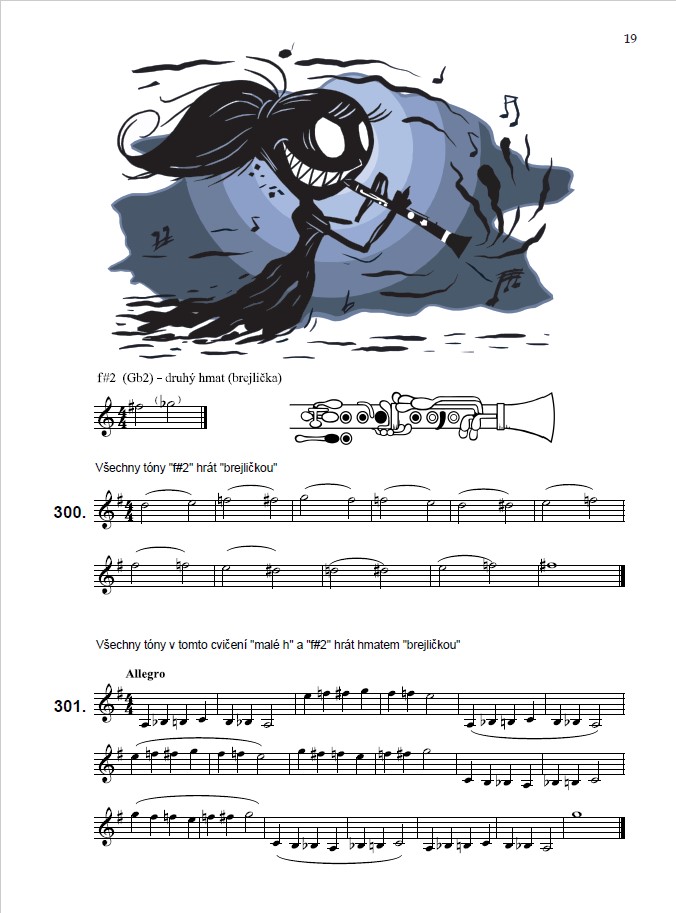 19

f#2 (Gb2) – druhý hmat (brejlička)

Všechny tóny "f#2" hrát "brejličkou"

300.

Všechny tóny v tomto cvičení "malé h" a "f#2" hrát hmatem "brejličkou"

Allegro

301.